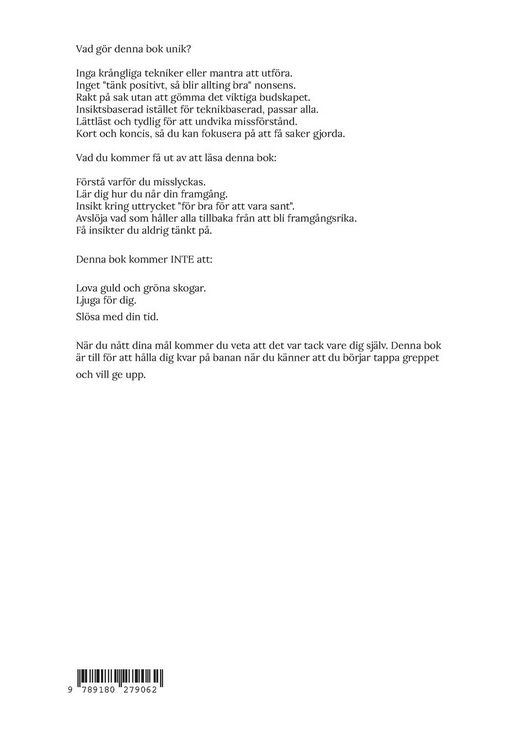 Vad gör denna bok unik?

Inga krångliga tekniker eller mantra att utföra.
Inget "tänk positivt, så blir allting bra" nonsens.
Rakt på sak utan att gömma det viktiga budskapet.
Insiktsbaserad istället för teknikbaserad, passar alla.
Lättläst och tydlig för att undvika missförstånd.
Kort och koncis, så du kan fokusera på att få saker gjorda.

Vad du kommer få ut av att läsa denna bok:

Förstå varför du misslyckas.
Lär dig hur du når din framgång.
Insikt kring uttrycket "för bra för att vara sant".
Avslöja vad som håller alla tillbaka från att bli framgångsrika.
Få insikter du aldrig tänkt på.

Denna bok kommer INTE att:

Lova guld och gröna skogar.
Ljuga för dig.
Slösa med din tid.

När du nått dina mål kommer du veta att det var tack vare dig själv. Denna bok är till för att hålla dig kvar på banan när du känner att du börjar tappa greppet och vill ge upp.

9 789180 279062